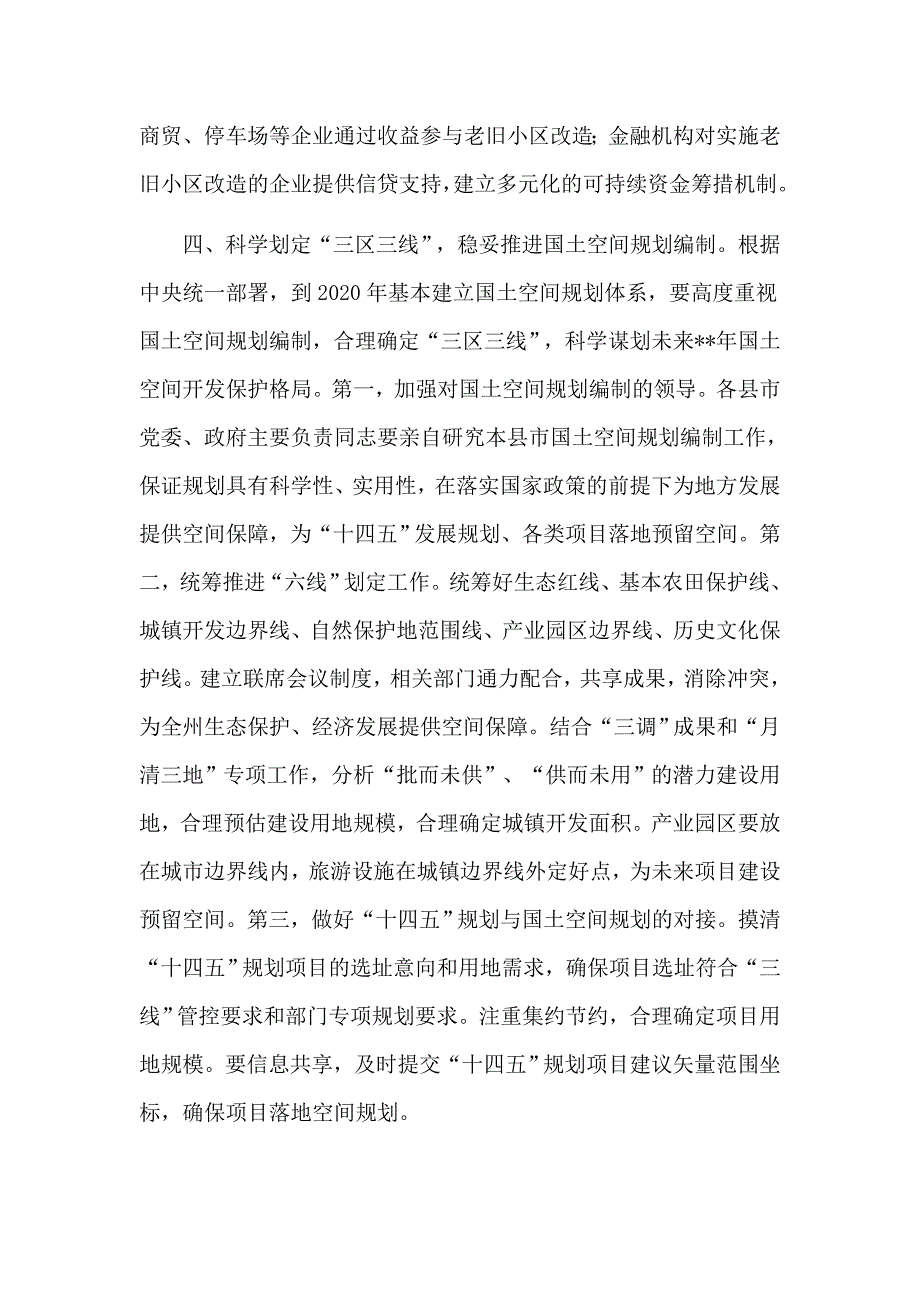 商贸、停车场等企业通过收益参与老旧小区改造；金融机构对实施老旧小区改造的企业提供信贷支持，建立多元化的可持续资金筹措机制。

四、科学划定“三区三线”，稳妥推进国土空间规划编制。根据中央统一部署，到2020年基本建立国土空间规划体系，要高度重视国土空间规划编制，合理确定“三区三线”，科学谋划未来**年国土空间开发保护格局。第一，加强对国土空间规划编制的领导。各县市党委、政府主要负责同志要亲自研究本县市国土空间规划编制工作，保证规划具有科学性、实用性，在落实国家政策的前提下为地方发展提供空间保障，为“十四五”发展规划、各类项目落地预留空间。第二，统筹推进“六线”划定工作。统筹好生态红线、基本农田保护线、城镇开发边界线、自然保护地范围线、产业园区边界线、历史文化保护线。建立联席会议制度，相关部门通力配合，共享成果，消除冲突，为全州生态保护、经济发展提供空间保障。结合“三调”成果和“月清三地”专项工作，分析“批而未供”、“供而未用”的潜力建设用地，合理预估建设用地规模，合理确定城镇开发面积。产业园区要放在城市边界线内，旅游设施在城镇边界线外定好点，为未来项目建设预留空间。第三，做好“十四五”规划与国土空间规划的对接。摸清“十四五”规划项目的选址意向和用地需求，确保项目选址符合“三线”管控要求和部门专项规划要求。注重集约节约，合理确定项目用地规模。要信息共享，及时提交“十四五”规划项目建议矢量范围坐标，确保项目落地空间规划。